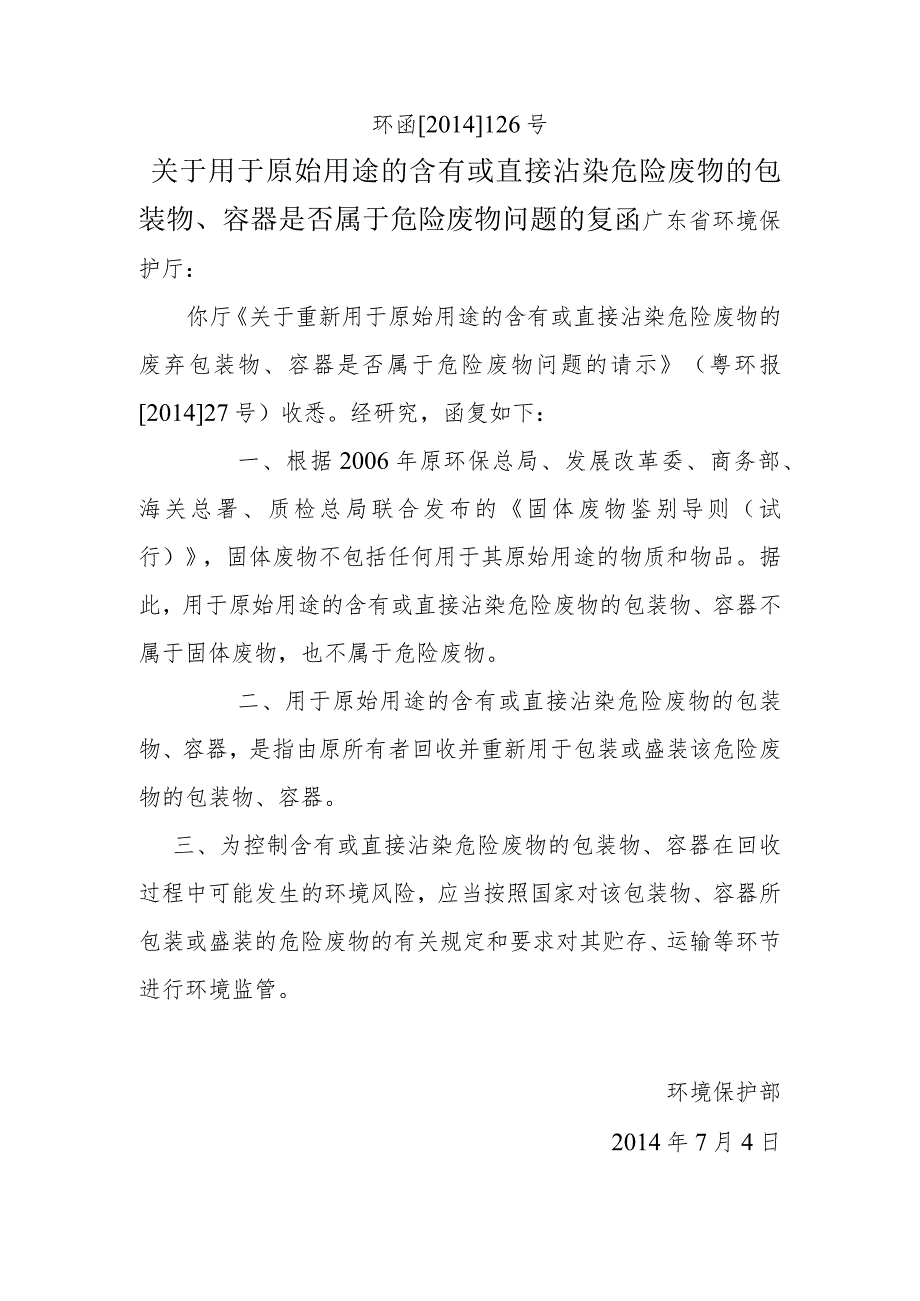 环函[2014]126号

关于用于原始用途的含有或直接沾染危险废物的包装物、容器是否属于危险废物问题的复函广东省环境保护厅：

你厅《关于重新用于原始用途的含有或直接沾染危险废物的废弃包装物、容器是否属于危险废物问题的请示》（粤环报[2014]27号）收悉。经研究，函复如下：

一、根据2006年原环保总局、发展改革委、商务部、海关总署、质检总局联合发布的《固体废物鉴别导则（试行）》，固体废物不包括任何用于其原始用途的物质和物品。据此，用于原始用途的含有或直接沾染危险废物的包装物、容器不属于固体废物，也不属于危险废物。

二、用于原始用途的含有或直接沾染危险废物的包装物、容器，是指由原所有者回收并重新用于包装或盛装该危险废物的包装物、容器。

三、为控制含有或直接沾染危险废物的包装物、容器在回收过程中可能发生的环境风险，应当按照国家对该包装物、容器所包装或盛装的危险废物的有关规定和要求对其贮存、运输等环节进行环境监管。

环境保护部

2014年7月4日